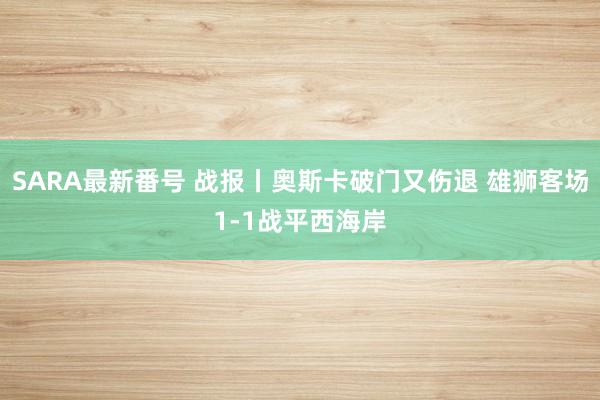 SARA最新番号 战报丨奥斯卡破门又伤退 雄狮客场1-1战平西海岸